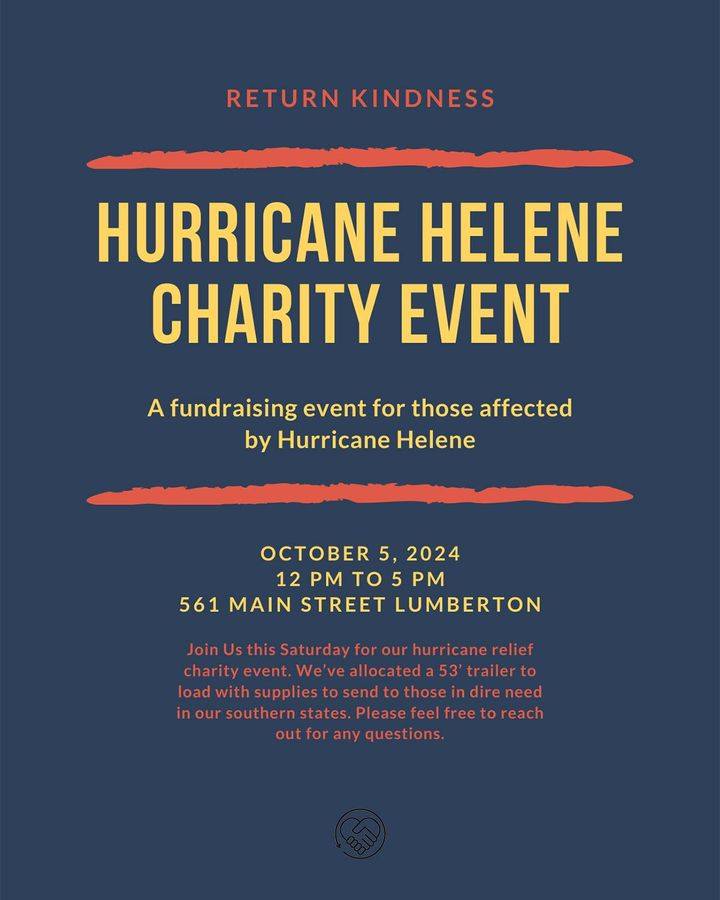 RETURN KINDNESS

HURRICANE HELENE CHARITY EVENT

A fundraising event for those affected by Hurricane Helene

OCTOBER 5, 2024
12 PM TO 5 PM
561 MAIN STREET LUMBERTON

Join Us this Saturday for our hurricane relief charity event. We've allocated a 53' trailer to load with supplies to send to those in dire need in our southern states. Please feel free to reach out for any questions.